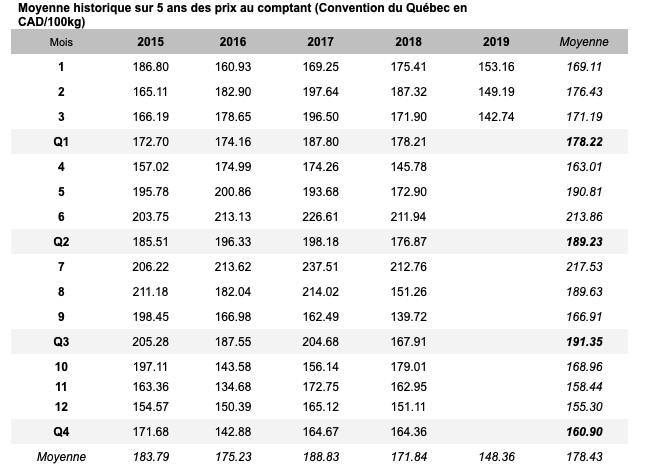 Moyenne historique sur 5 ans des prix au comptant (Convention du Québec en CAD/100kg)

| Mois | 2015 | 2016 | 2017 | 2018 | 2019 | Moyenne |
|---|---|---|---|---|---|---|
| 1 | 186.80 | 160.93 | 169.25 | 175.41 | 153.16 | 169.11 |
| 2 | 165.11 | 182.90 | 197.64 | 187.32 | 149.19 | 176.43 |
| 3 | 166.19 | 178.65 | 196.50 | 171.90 | 142.74 | 171.19 |
| Q1 | 172.70 | 174.16 | 187.80 | 178.21 | | 178.22 |
| 4 | 157.02 | 174.99 | 174.26 | 145.78 | | 163.01 |
| 5 | 195.78 | 200.86 | 193.68 | 172.90 | | 190.81 |
| 6 | 203.75 | 213.13 | 226.61 | 211.94 | | 213.86 |
| Q2 | 185.51 | 196.33 | 198.18 | 176.87 | | 189.23 |
| 7 | 206.22 | 213.62 | 237.51 | 212.76 | | 217.53 |
| 8 | 211.18 | 182.04 | 214.02 | 151.26 | | 189.63 |
| 9 | 198.45 | 166.98 | 162.49 | 139.72 | | 166.91 |
| Q3 | 205.28 | 187.55 | 204.68 | 167.91 | | 191.35 |
| 10 | 197.11 | 143.58 | 156.14 | 179.01 | | 168.96 |
| 11 | 163.36 | 134.68 | 172.75 | 162.95 | | 158.44 |
| 12 | 154.57 | 150.39 | 165.12 | 151.11 | | 155.30 |
| Q4 | 171.68 | 142.88 | 164.67 | 164.36 | | 160.90 |
| Moyenne | 183.79 | 175.23 | 188.83 | 171.84 | 148.36 | 178.43 |